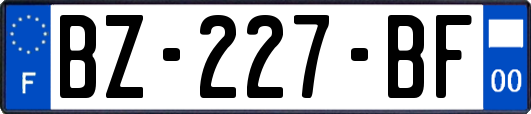 F
BZ-227-BF
00